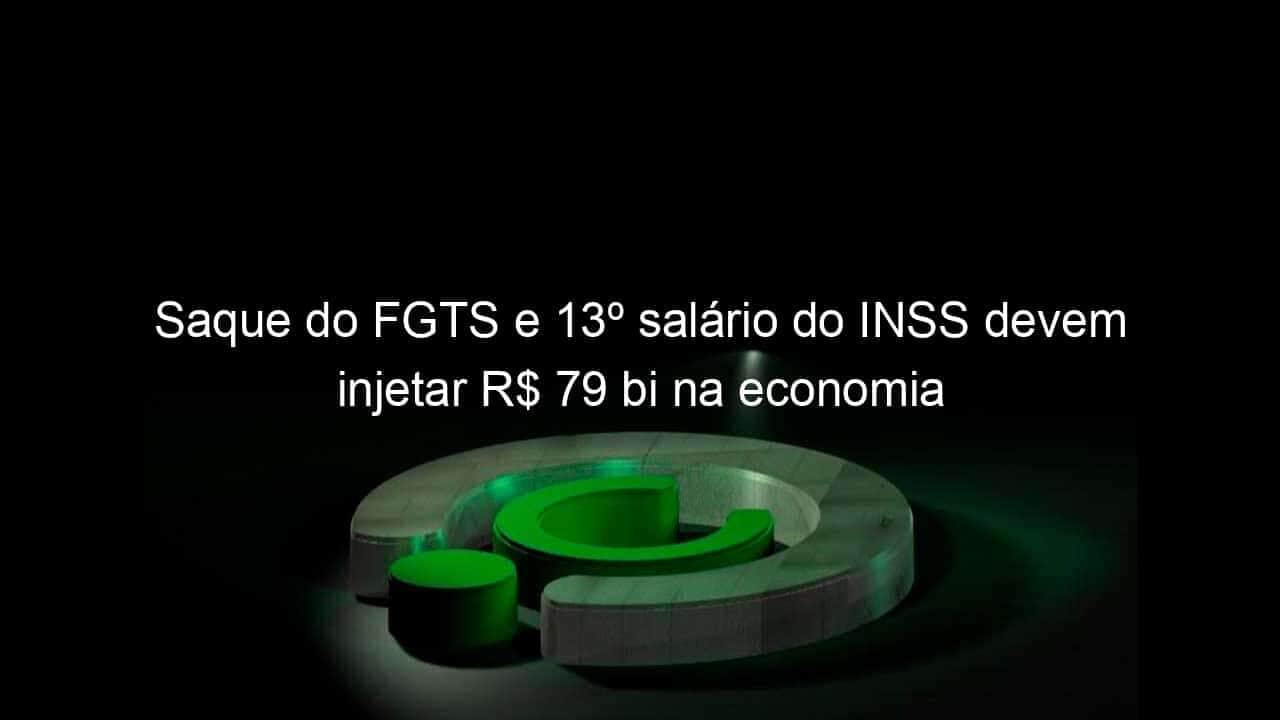 Saque do FGTS e 13º salário do INSS devem injetar R$ 79 bi na economia